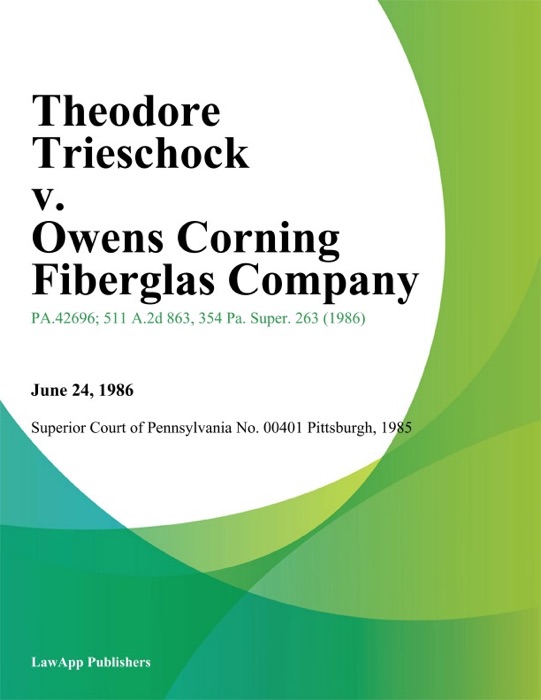 Theodore Trieschock v. Owens Corning Fiberglas Company

PA.42696; 511 A.2d 863, 354 Pa. Super. 263 (1986)

June 24, 1986

Superior Court of Pennsylvania No. 00401 Pittsburgh, 1985

LawApp Publishers